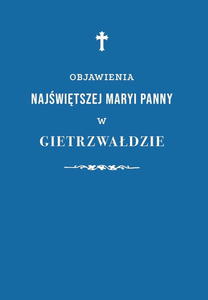 OBJAWIENIA
NAJŚWIĘTSZEJ MARYI PANNY
W
GIETRZWAŁDZIE